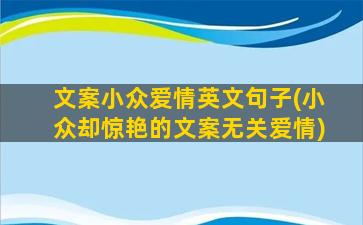 文案小众爱情英文句子(小众却惊艳的文案无关爱情)